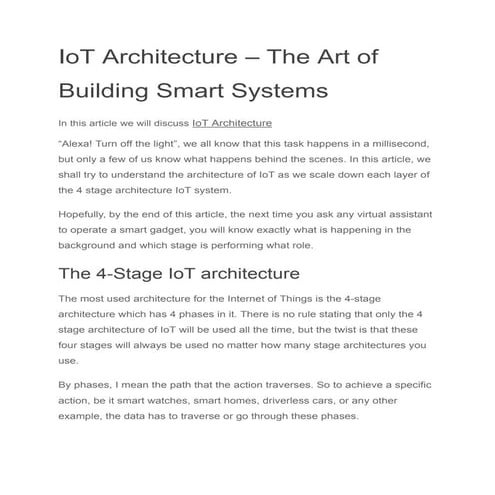 IoT Architecture – The Art of Building Smart Systems

In this article we will discuss IoT Architecture

"Alexa! Turn off the light", we all know that this task happens in a millisecond, but only a few of us know what happens behind the scenes. In this article, we shall try to understand the architecture of IoT as we scale down each layer of the 4 stage architecture IoT system.

Hopefully, by the end of this article, the next time you ask any virtual assistant to operate a smart gadget, you will know exactly what is happening in the background and which stage is performing what role.

The 4-Stage IoT architecture

The most used architecture for the Internet of Things is the 4-stage architecture which has 4 phases in it. There is no rule stating that only the 4 stage architecture of IoT will be used all the time, but the twist is that these four stages will always be used no matter how many stage architectures you use.

By phases, I mean the path that the action traverses. So to achieve a specific action, be it smart watches, smart homes, driverless cars, or any other example, the data has to traverse or go through these phases.